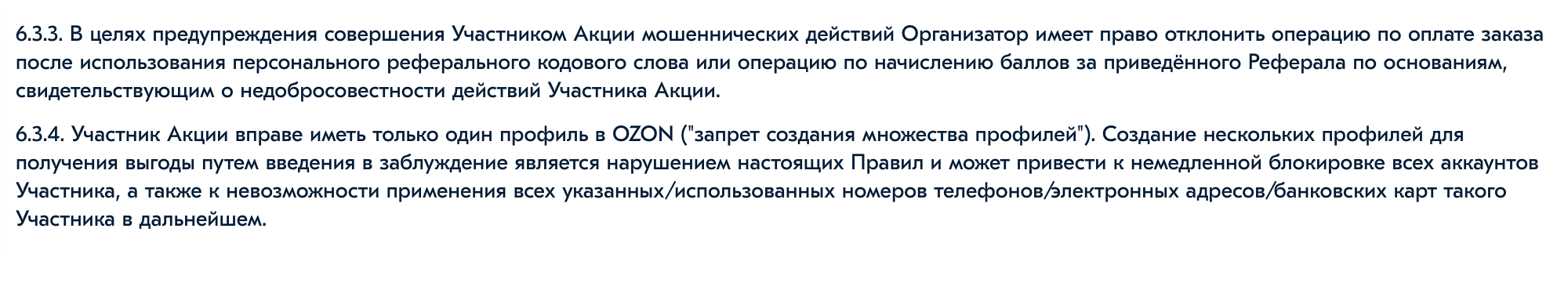 6.3.3. В целях предупреждения совершения Участником Акции мошеннических действий Организатор имеет право отклонить операцию по оплате заказа после использования персонального реферального кодового слова или операцию по начислению баллов за приведённого Реферала по основаниям, свидетельствующим о недобросовестности действий Участника Акции.

6.3.4. Участник Акции вправе иметь только один профиль в OZON ("запрет создания множества профилей"). Создание нескольких профилей для получения выгоды путем введения в заблуждение является нарушением настоящих Правил и может привести к немедленной блокировке всех аккаунтов Участника, а также к невозможности применения всех указанных/использованных номеров телефонов/электронных адресов/банковских карт такого Участника в дальнейшем.